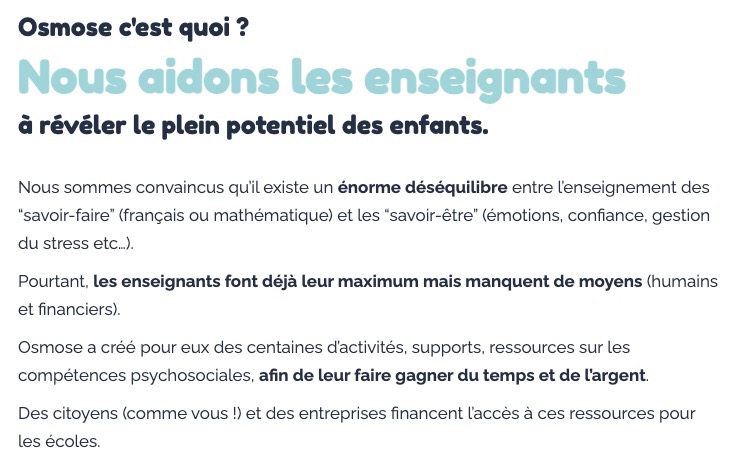 Osmose c'est quoi ?

Nous aidons les enseignants

à révéler le plein potentiel des enfants.

Nous sommes convaincus qu'il existe un énorme déséquilibre entre l'enseignement des "savoir-faire" (français ou mathématique) et les "savoir-être" (émotions, confiance, gestion du stress etc…).

Pourtant, les enseignants font déjà leur maximum mais manquent de moyens (humains et financiers).

Osmose a créé pour eux des centaines d'activités, supports, ressources sur les compétences psychosociales, afin de leur faire gagner du temps et de l'argent.

Des citoyens (comme vous !) et des entreprises financent l'accès à ces ressources pour les écoles.